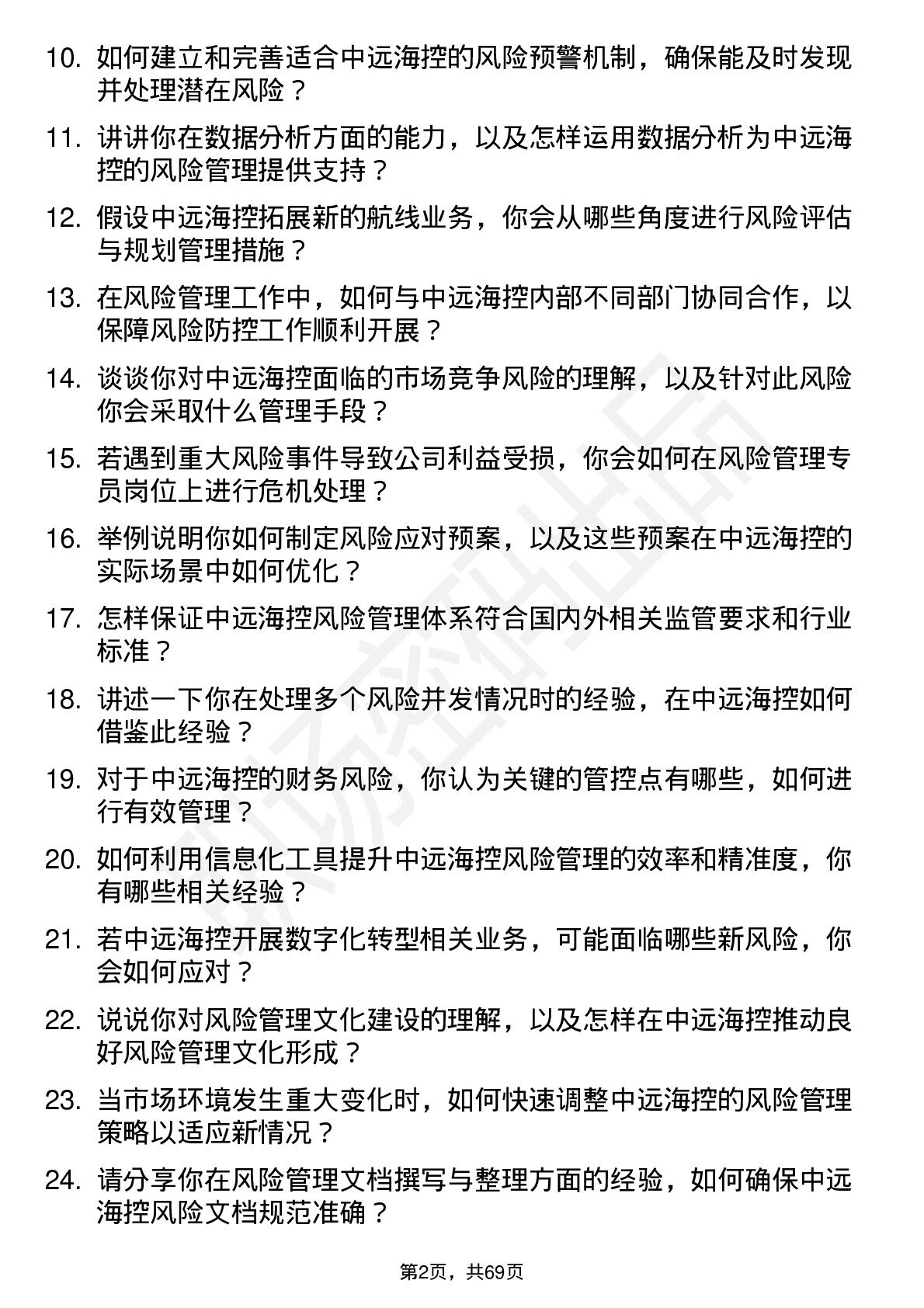 10. 如何建立和完善适合中远海控的风险预警机制，确保能及时发现并处理潜在风险？

11. 讲讲你在数据分析方面的能力，以及怎样运用数据分析为中远海控的风险管理提供支持？

12. 假设中远海控拓展新的航线业务，你会从哪些角度进行风险评估与规划管理措施？

13. 在风险管理工作中，如何与中远海控内部不同部门协同合作，以保障风险防控工作顺利开展？

14. 谈谈你对中远海控面临的市场竞争风险的理解，以及针对此风险你会采取什么管理手段？

15. 若遇到重大风险事件导致公司利益受损，你会如何在风险管理专员岗位上进行危机处理？

16. 举例说明你如何制定风险应对预案，以及这些预案在中远海控的实际场景中如何优化？

17. 怎样保证中远海控风险管理体系符合国内外相关监管要求和行业标准？

18. 讲述一下你在处理多个风险并发情况时的经验，在中远海控如何借鉴此经验？

19. 对于中远海控的财务风险，你认为关键的管控点有哪些，如何进行有效管理？

20. 如何利用信息化工具提升中远海控风险管理的效率和精准度，你有哪些相关经验？

21. 若中远海控开展数字化转型相关业务，可能面临哪些新风险，你会如何应对？

22. 说说你对风险管理文化建设的理解，以及怎样在中远海控推动良好风险管理文化形成？

23. 当市场环境发生重大变化时，如何快速调整中远海控的风险管理策略以适应新情况？

24. 请分享你在风险管理文档撰写与整理方面的经验，如何确保中远海控风险文档规范准确？

第2页，共69页